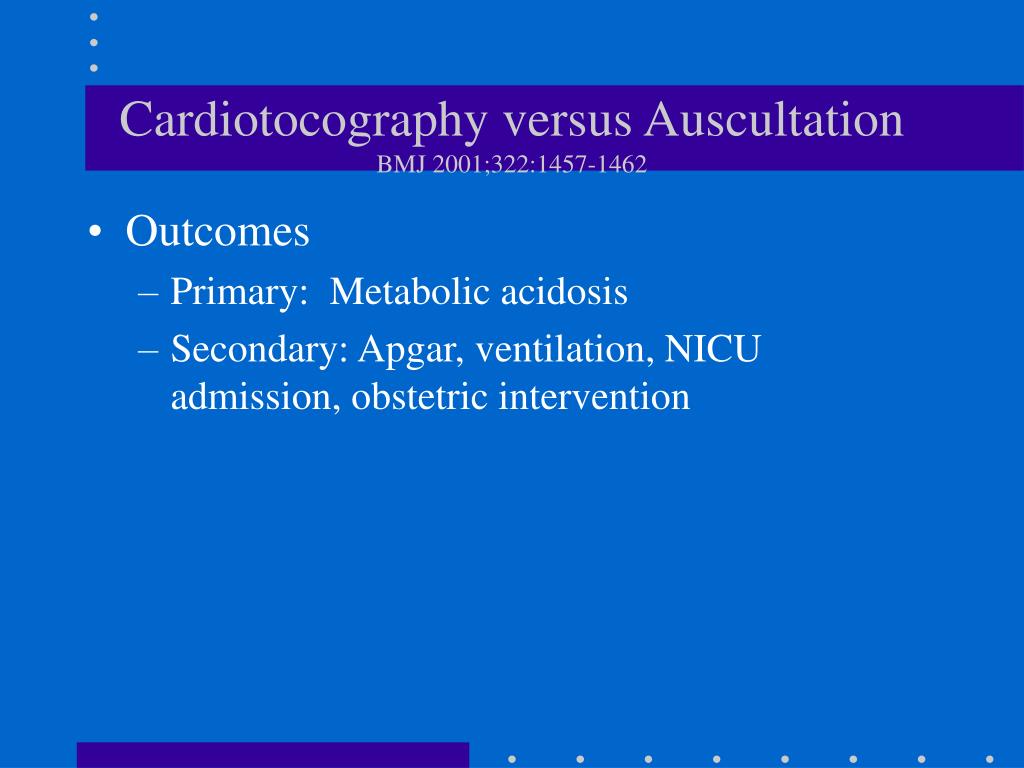 Cardiotocography versus Auscultation
BMJ 2001;322:1457-1462

• Outcomes
– Primary: Metabolic acidosis
– Secondary: Apgar, ventilation, NICU admission, obstetric intervention